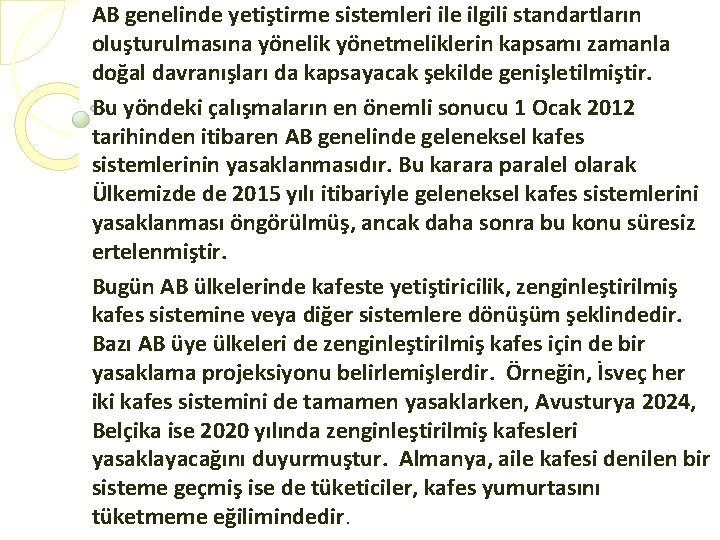 AB genelinde yetiştirme sistemleri ile ilgili standartların oluşturulmasına yönelik yönetmeliklerin kapsamı zamanla doğal davranışları da kapsayacak şekilde genişletilmiştir.

Bu yöndeki çalışmaların en önemli sonucu 1 Ocak 2012 tarihinden itibaren AB genelinde geleneksel kafes sistemlerinin yasaklanmasıdır. Bu karara paralel olarak Ülkemizde de 2015 yılı itibariyle geleneksel kafes sistemlerini yasaklanması öngörülmüş, ancak daha sonra bu konu süresiz ertelenmiştir.

Bugün AB ülkelerinde kafeste yetiştiricilik, zenginleştirilmiş kafes sistemine veya diğer sistemlere dönüşüm şeklindedir. Bazı AB üye ülkeleri de zenginleştirilmiş kafes için de bir yasaklama projeksiyonu belirlemişlerdir. Örneğin, İsveç her iki kafes sistemini de tamamen yasaklarken, Avusturya 2024, Belçika ise 2020 yılında zenginleştirilmiş kafesleri yasaklayacağını duyurmuştur. Almanya, aile kafesi denilen bir sisteme geçmiş ise de tüketiciler, kafes yumurtasını tüketmeme eğilimindedir.